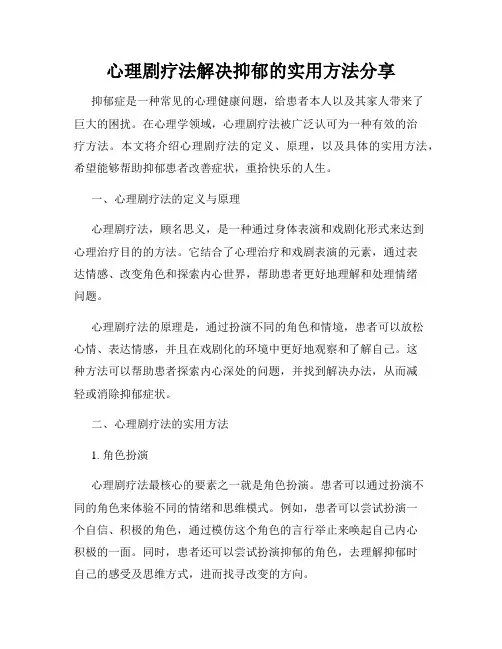 心理剧疗法解决抑郁的实用方法分享

抑郁症是一种常见的心理健康问题，给患者本人以及其家人带来了巨大的困扰。在心理学领域，心理剧疗法被广泛认可为一种有效的治疗方法。本文将介绍心理剧疗法的定义、原理，以及具体的实用方法，希望能够帮助抑郁患者改善症状，重拾快乐的人生。

一、心理剧疗法的定义与原理

心理剧疗法，顾名思义，是一种通过身体表演和戏剧化形式来达到心理治疗目的的方法。它结合了心理治疗和戏剧表演的元素，通过表达情感、改变角色和探索内心世界，帮助患者更好地理解和处理情绪问题。

心理剧疗法的原理是，通过扮演不同的角色和情境，患者可以放松心情、表达情感，并且在戏剧化的环境中更好地观察和了解自己。这种方法可以帮助患者探索内心深处的问题，并找到解决办法，从而减轻或消除抑郁症状。

二、心理剧疗法的实用方法

1. 角色扮演

心理剧疗法最核心的要素之一就是角色扮演。患者可以通过扮演不同的角色来体验不同的情绪和思维模式。例如，患者可以尝试扮演一个自信、积极的角色，通过模仿这个角色的言行举止来唤起自己内心积极的一面。同时，患者还可以尝试扮演抑郁的角色，去理解抑郁时自己的感受及思维方式，进而找寻改变的方向。